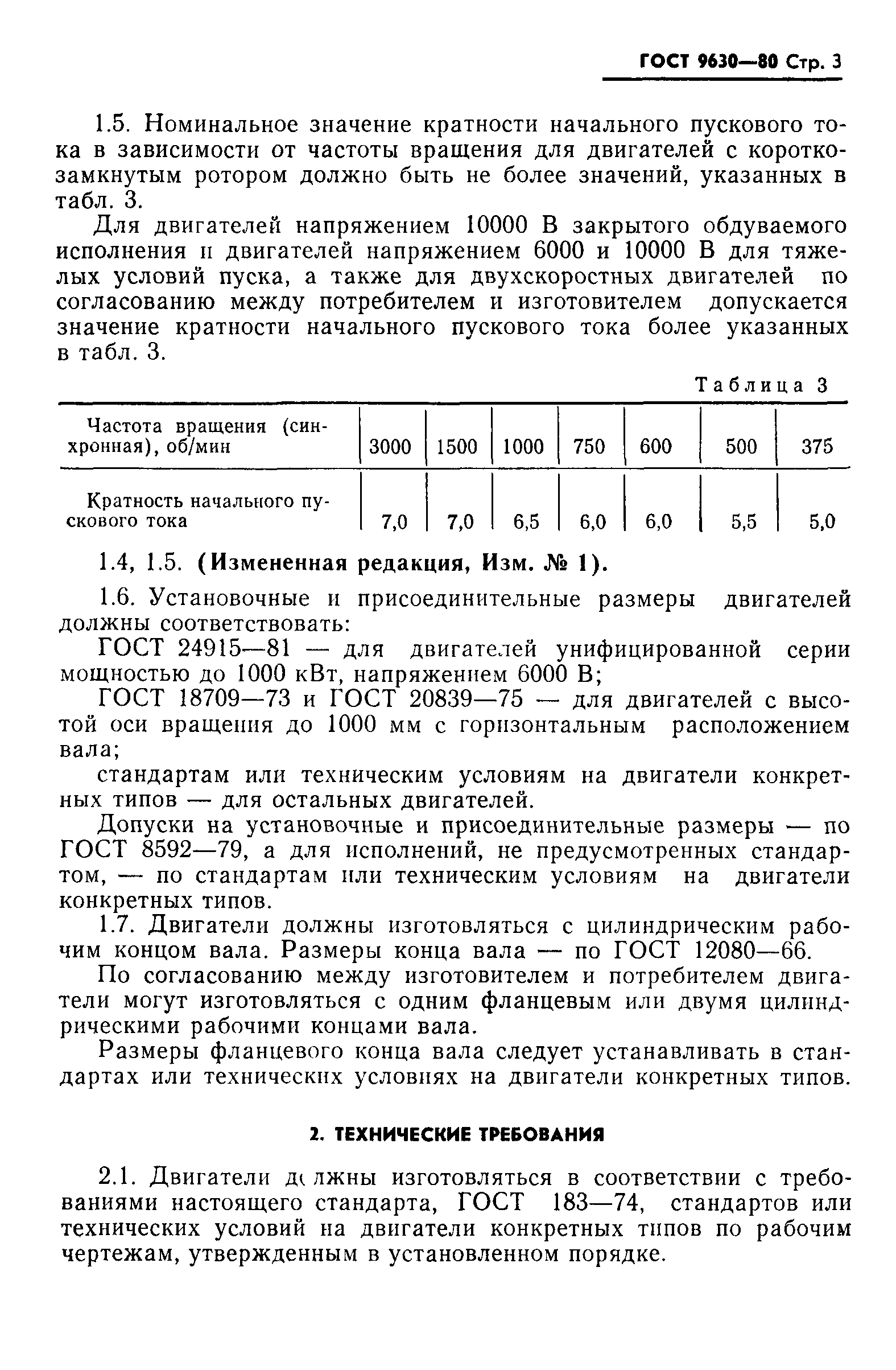 ГОСТ 9630—80 Стр. 3

1.5. Номинальное значение кратности начального пускового тока в зависимости от частоты вращения для двигателей с короткозамкнутым ротором должно быть не более значений, указанных в табл. 3.

Для двигателей напряжением 10000 В закрытого обдуваемого исполнения и двигателей напряжением 6000 и 10000 В для тяжелых условий пуска, а также для двухскоростных двигателей по согласованию между потребителем и изготовителем допускается значение кратности начального пускового тока более указанных в табл. 3.

Таблица 3

| Частота вращения (синхронная), об/мин | 3000 | 1500 | 1000 | 750 | 600 | 500 | 375 |
|---|---|---|---|---|---|---|---|
| Кратность начального пускового тока | 7,0 | 7,0 | 6,5 | 6,0 | 6,0 | 5,5 | 5,0 |

1.4, 1.5. (Измененная редакция, Изм. № 1).

1.6. Установочные и присоединительные размеры двигателей должны соответствовать:

ГОСТ 24915—81 — для двигателей унифицированной серии мощностью до 1000 кВт, напряжением 6000 В;

ГОСТ 18709—73 и ГОСТ 20839—75 — для двигателей с высотой оси вращения до 1000 мм с горизонтальным расположением вала;

стандартам или техническим условиям на двигатели конкретных типов — для остальных двигателей.

Допуски на установочные и присоединительные размеры — по ГОСТ 8592—79, а для исполнений, не предусмотренных стандартом, — по стандартам или техническим условиям на двигатели конкретных типов.

1.7. Двигатели должны изготовляться с цилиндрическим рабочим концом вала. Размеры конца вала — по ГОСТ 12080—66.

По согласованию между изготовителем и потребителем двигатели могут изготовляться с одним фланцевым или двумя цилиндрическими рабочими концами вала.

Размеры фланцевого конца вала следует устанавливать в стандартах или технических условиях на двигатели конкретных типов.

2. ТЕХНИЧЕСКИЕ ТРЕБОВАНИЯ

2.1. Двигатели должны изготовляться в соответствии с требованиями настоящего стандарта, ГОСТ 183—74, стандартов или технических условий на двигатели конкретных типов по рабочим чертежам, утвержденным в установленном порядке.